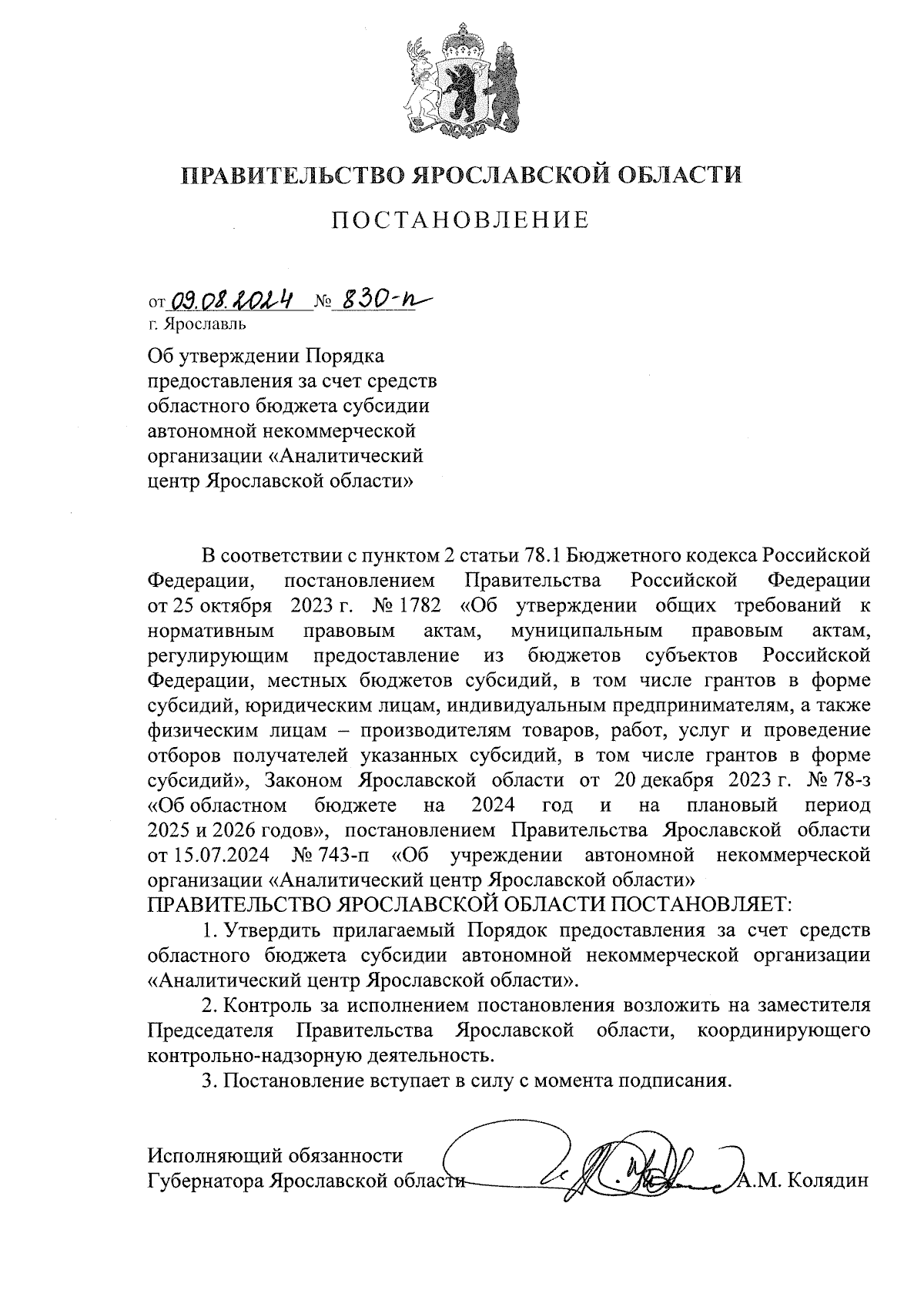 ПРАВИТЕЛЬСТВО ЯРОСЛАВСКОЙ ОБЛАСТИ

ПОСТАНОВЛЕНИЕ

от 09.08.2024 № 830-п
г. Ярославль

Об утверждении Порядка предоставления за счет средств областного бюджета субсидии автономной некоммерческой организации «Аналитический центр Ярославской области»

В соответствии с пунктом 2 статьи 78.1 Бюджетного кодекса Российской Федерации, постановлением Правительства Российской Федерации от 25 октября 2023 г. № 1782 «Об утверждении общих требований к нормативным правовым актам, муниципальным правовым актам, регулирующим предоставление из бюджетов субъектов Российской Федерации, местных бюджетов субсидий, в том числе грантов в форме субсидий, юридическим лицам, индивидуальным предпринимателям, а также физическим лицам – производителям товаров, работ, услуг и проведение отборов получателей указанных субсидий, в том числе грантов в форме субсидий», Законом Ярославской области от 20 декабря 2023 г. № 78-з «Об областном бюджете на 2024 год и на плановый период 2025 и 2026 годов», постановлением Правительства Ярославской области от 15.07.2024 № 743-п «Об учреждении автономной некоммерческой организации «Аналитический центр Ярославской области»
ПРАВИТЕЛЬСТВО ЯРОСЛАВСКОЙ ОБЛАСТИ ПОСТАНОВЛЯЕТ:

1. Утвердить прилагаемый Порядок предоставления за счет средств областного бюджета субсидии автономной некоммерческой организации «Аналитический центр Ярославской области».

2. Контроль за исполнением постановления возложить на заместителя Председателя Правительства Ярославской области, координирующего контрольно-надзорную деятельность.

3. Постановление вступает в силу с момента подписания.

Исполняющий обязанности
Губернатора Ярославской области А.М. Колядин